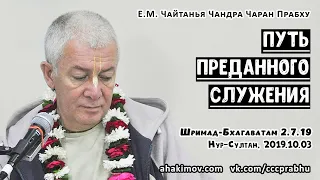 Е.М. Чайтанья Чандра Чаран Прабху

ПУТЬ ПРЕДАННОГО СЛУЖЕНИЯ

Шримад-Бхагаватам 2.7.19
Нур-Султан, 2019.10.03

ahakimov.com vk.com/cccprabhu